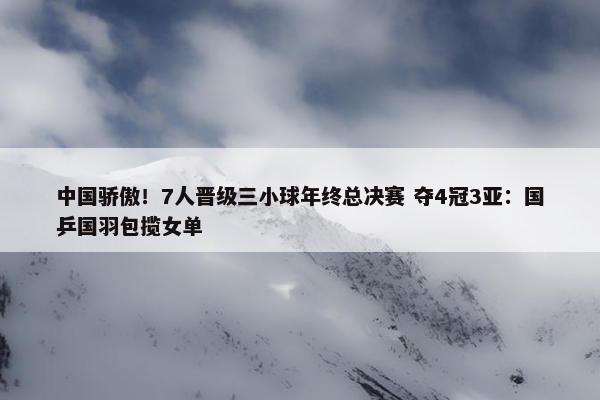 中国骄傲！7人晋级三小球年终总决赛 夺4冠3亚：国乒国羽包揽女单